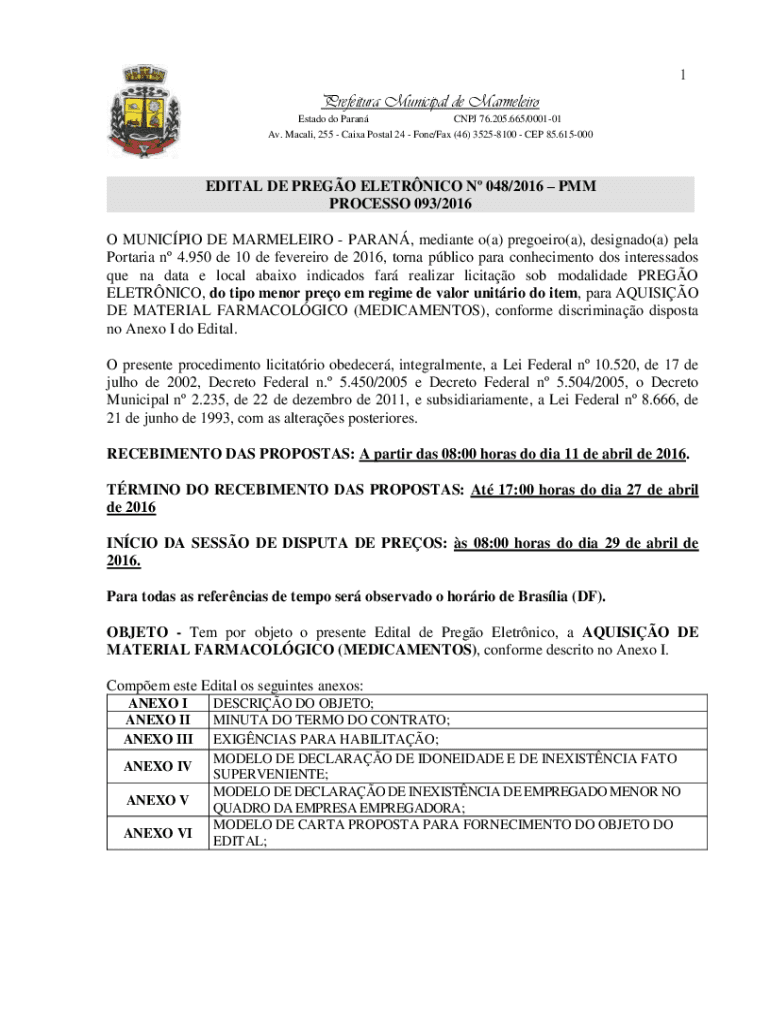 1

Prefeitura Municipal de Marmeleiro

Estado do Paraná CNPJ 76.205.665/0001-01

Av. Macali, 255 - Caixa Postal 24 - Fone/Fax (46) 3525-8100 - CEP 85.615-000

EDITAL DE PREGÃO ELETRÔNICO Nº 048/2016 – PMM
PROCESSO 093/2016

O MUNICÍPIO DE MARMELEIRO - PARANÁ, mediante o(a) pregoeiro(a), designado(a) pela Portaria nº 4.950 de 10 de fevereiro de 2016, torna público para conhecimento dos interessados que na data e local abaixo indicados fará realizar licitação sob modalidade PREGÃO ELETRÔNICO, do tipo menor preço em regime de valor unitário do item, para AQUISIÇÃO DE MATERIAL FARMACOLÓGICO (MEDICAMENTOS), conforme discriminação disposta no Anexo I do Edital.

O presente procedimento licitatório obedecerá, integralmente, a Lei Federal nº 10.520, de 17 de julho de 2002, Decreto Federal n.º 5.450/2005 e Decreto Federal nº 5.504/2005, o Decreto Municipal nº 2.235, de 22 de dezembro de 2011, e subsidiariamente, a Lei Federal nº 8.666, de 21 de junho de 1993, com as alterações posteriores.

RECEBIMENTO DAS PROPOSTAS: A partir das 08:00 horas do dia 11 de abril de 2016.

TÉRMINO DO RECEBIMENTO DAS PROPOSTAS: Até 17:00 horas do dia 27 de abril de 2016

INÍCIO DA SESSÃO DE DISPUTA DE PREÇOS: às 08:00 horas do dia 29 de abril de 2016.

Para todas as referências de tempo será observado o horário de Brasília (DF).

OBJETO - Tem por objeto o presente Edital de Pregão Eletrônico, a AQUISIÇÃO DE MATERIAL FARMACOLÓGICO (MEDICAMENTOS), conforme descrito no Anexo I.

Compõem este Edital os seguintes anexos:

| ANEXO I | DESCRIÇÃO DO OBJETO; |
|---|---|
| ANEXO II | MINUTA DO TERMO DO CONTRATO; |
| ANEXO III | EXIGÊNCIAS PARA HABILITAÇÃO; |
| ANEXO IV | MODELO DE DECLARAÇÃO DE IDONEIDADE E DE INEXISTÊNCIA FATO SUPERVENIENTE; |
| ANEXO V | MODELO DE DECLARAÇÃO DE INEXISTÊNCIA DE EMPREGADO MENOR NO QUADRO DA EMPRESA EMPREGADORA; |
| ANEXO VI | MODELO DE CARTA PROPOSTA PARA FORNECIMENTO DO OBJETO DO EDITAL; |